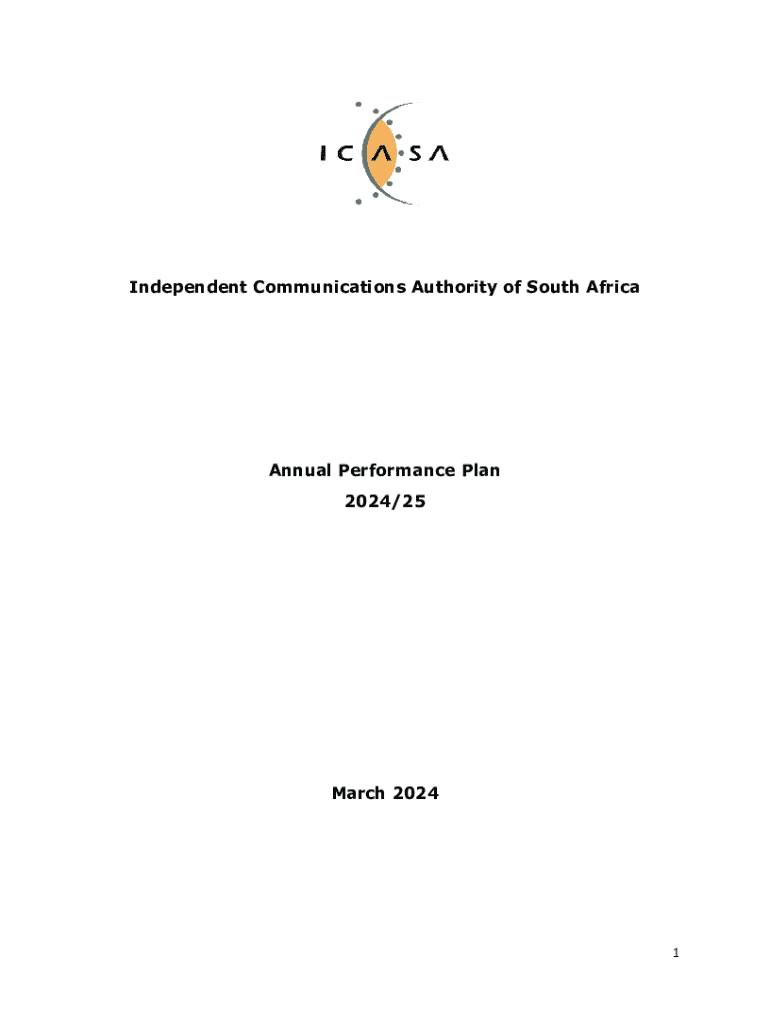 ICASA

Independent Communications Authority of South Africa

Annual Performance Plan
2024/25

March 2024

1